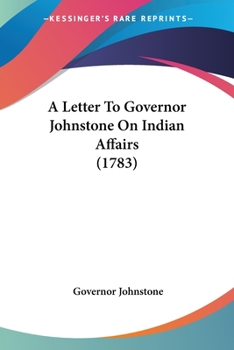 —KESSINGER'S RARE REPRINTS—

A Letter To Governor Johnstone On Indian Affairs (1783)

Governor Johnstone